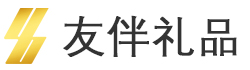 友伴礼品